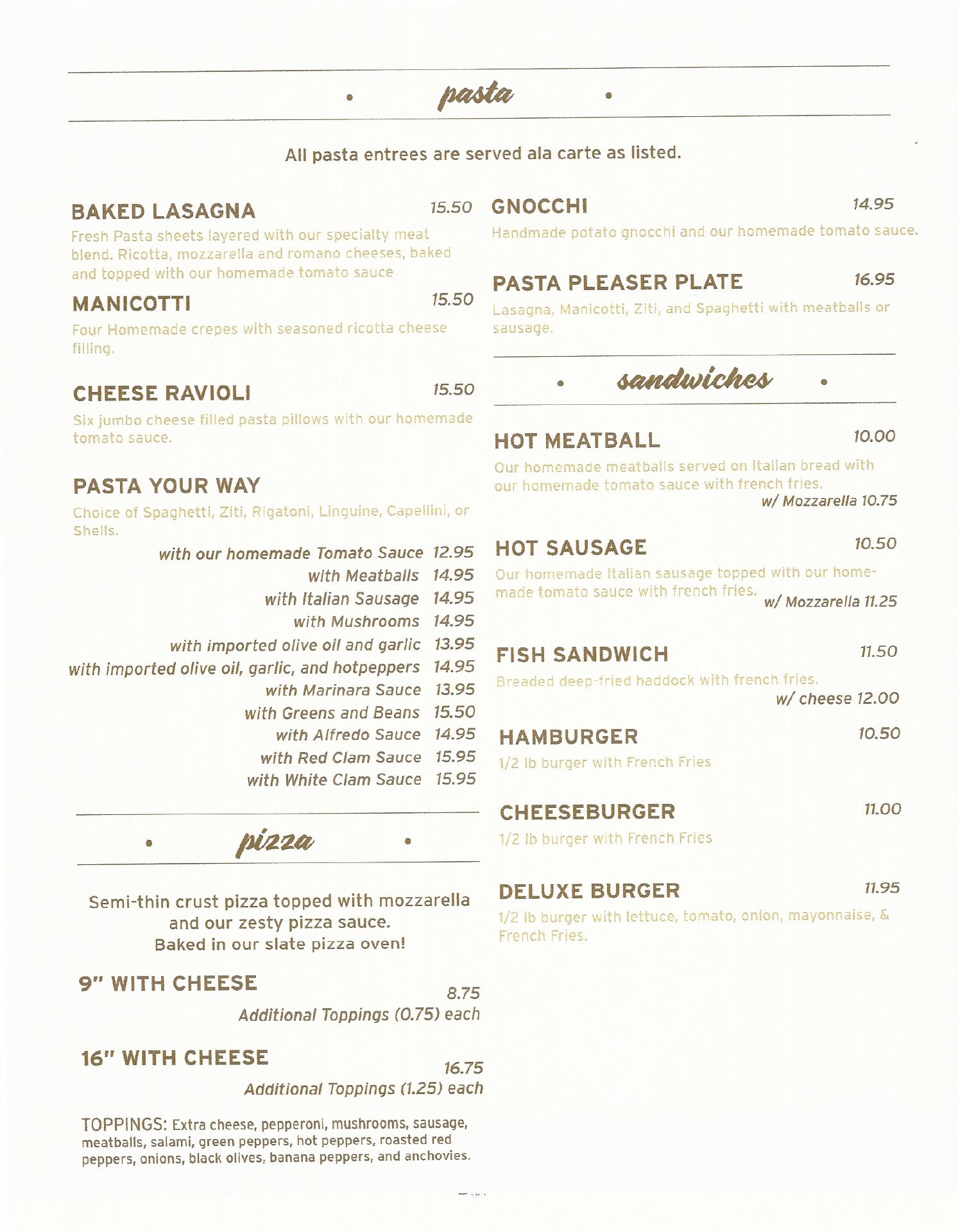 pasta

All pasta entrees are served ala carte as listed.

BAKED LASAGNA 15.50
Fresh Pasta sheets layered with our specialty meat blend. Ricotta, mozzarella and romano cheeses, baked and topped with our homemade tomato sauce

MANICOTTI 15.50
Four Homemade crepes with seasoned ricotta cheese filling.

CHEESE RAVIOLI 15.50
Six jumbo cheese filled pasta pillows with our homemade tomato sauce.

PASTA YOUR WAY
Choice of Spaghetti, Ziti, Rigatoni, Linguine, Capellini, or Shells.
with our homemade Tomato Sauce 12.95
with Meatballs 14.95
with Italian Sausage 14.95
with Mushrooms 14.95
with imported olive oil and garlic 13.95
with imported olive oil, garlic, and hotpeppers 14.95
with Marinara Sauce 13.95
with Greens and Beans 15.50
with Alfredo Sauce 14.95
with Red Clam Sauce 15.95
with White Clam Sauce 15.95

pizza

Semi-thin crust pizza topped with mozzarella and our zesty pizza sauce.
Baked in our slate pizza oven!

9" WITH CHEESE 8.75
Additional Toppings (0.75) each

16" WITH CHEESE 16.75
Additional Toppings (1.25) each

TOPPINGS: Extra cheese, pepperoni, mushrooms, sausage, meatballs, salami, green peppers, hot peppers, roasted red peppers, onions, black olives, banana peppers, and anchovies.

GNOCCHI 14.95
Handmade potato gnocchi and our homemade tomato sauce.

PASTA PLEASER PLATE 16.95
Lasagna, Manicotti, Ziti, and Spaghetti with meatballs or sausage.

sandwiches

HOT MEATBALL 10.00
Our homemade meatballs served on Italian bread with our homemade tomato sauce with french fries.
w/ Mozzarella 10.75

HOT SAUSAGE 10.50
Our homemade Italian sausage topped with our homemade tomato sauce with french fries. w/ Mozzarella 11.25

FISH SANDWICH 11.50
Breaded deep-fried haddock with french fries.
w/ cheese 12.00

HAMBURGER 10.50
1/2 lb burger with French Fries

CHEESEBURGER 11.00
1/2 lb burger with French Fries

DELUXE BURGER 11.95
1/2 lb burger with lettuce, tomato, onion, mayonnaise, & French Fries.